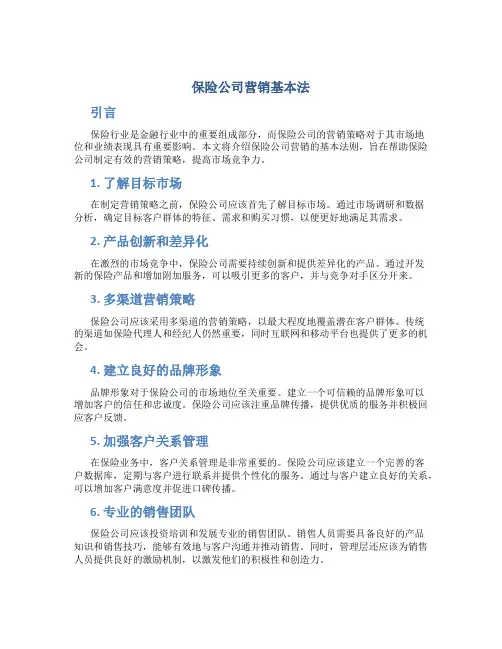 保险公司营销基本法

引言

保险行业是金融行业中的重要组成部分，而保险公司的营销策略对于其市场地位和业绩表现具有重要影响。本文将介绍保险公司营销的基本法则，旨在帮助保险公司制定有效的营销策略，提高市场竞争力。

1. 了解目标市场

在制定营销策略之前，保险公司应该首先了解目标市场。通过市场调研和数据分析，确定目标客户群体的特征、需求和购买习惯，以便更好地满足其需求。

2. 产品创新和差异化

在激烈的市场竞争中，保险公司需要持续创新和提供差异化的产品。通过开发新的保险产品和增加附加服务，可以吸引更多的客户，并与竞争对手区分开来。

3. 多渠道营销策略

保险公司应该采用多渠道的营销策略，以最大程度地覆盖潜在客户群体。传统的渠道如保险代理人和经纪人仍然重要，同时互联网和移动平台也提供了更多的机会。

4. 建立良好的品牌形象

品牌形象对于保险公司的市场地位至关重要。建立一个可信赖的品牌形象可以增加客户的信任和忠诚度。保险公司应该注重品牌传播，提供优质的服务并积极回应客户反馈。

5. 加强客户关系管理

在保险业务中，客户关系管理是非常重要的。保险公司应该建立一个完善的客户数据库，定期与客户进行联系并提供个性化的服务。通过与客户建立良好的关系，可以增加客户满意度并促进口碑传播。

6. 专业的销售团队

保险公司应该投资培训和发展专业的销售团队。销售人员需要具备良好的产品知识和销售技巧，能够有效地与客户沟通并推动销售。同时，管理层还应该为销售人员提供良好的激励机制，以激发他们的积极性和创造力。